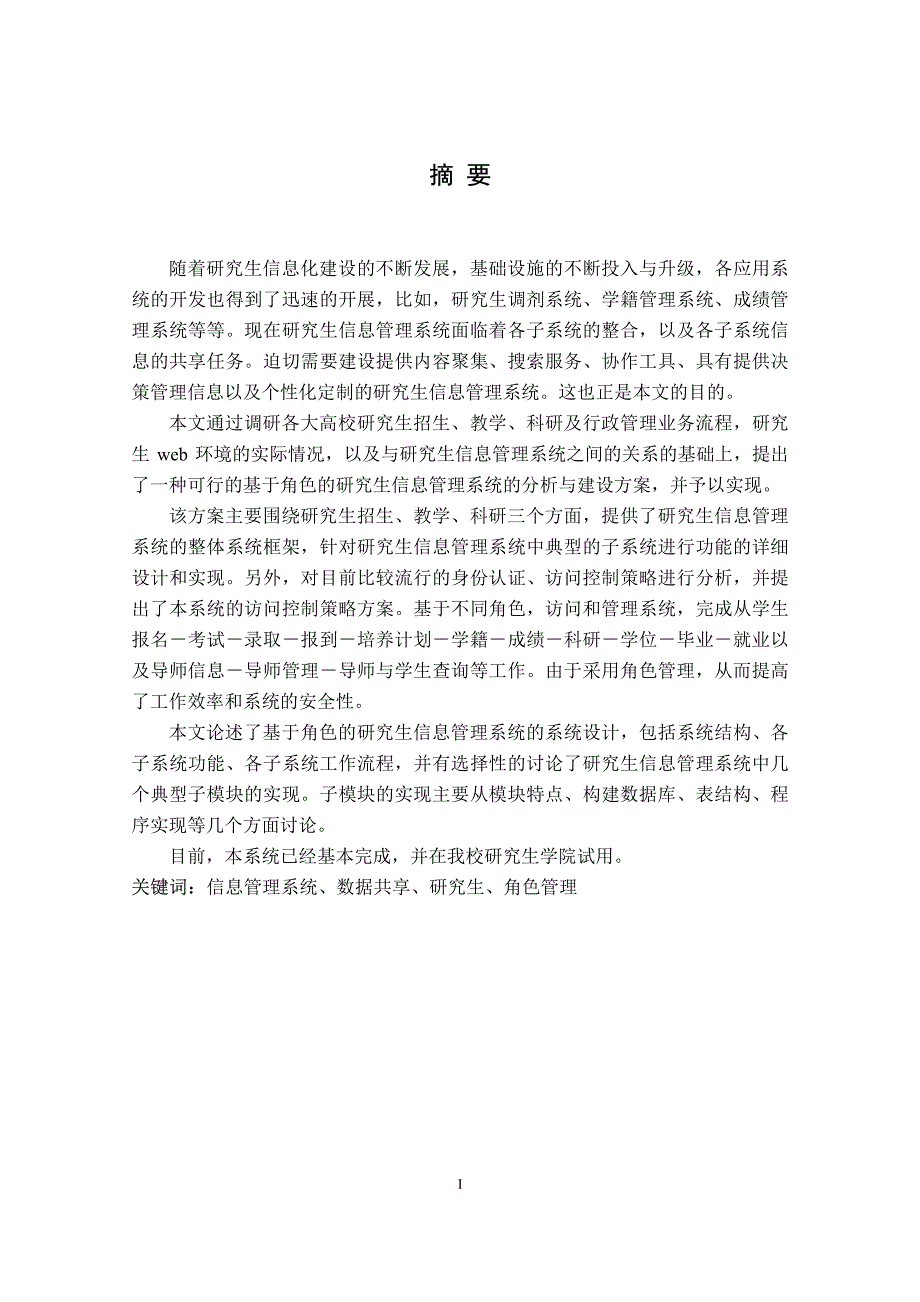 摘 要

随着研究生信息化建设的不断发展，基础设施的不断投入与升级，各应用系统的开发也得到了迅速的开展，比如，研究生调剂系统、学籍管理系统、成绩管理系统等等。现在研究生信息管理系统面临着各子系统的整合，以及各子系统信息的共享任务。迫切需要建设提供内容聚集、搜索服务、协作工具、具有提供决策管理信息以及个性化定制的研究生信息管理系统。这也正是本文的目的。

本文通过调研各大高校研究生招生、教学、科研及行政管理业务流程，研究生 web 环境的实际情况，以及与研究生信息管理系统之间的关系的基础上，提出了一种可行的基于角色的研究生信息管理系统的分析与建设方案，并予以实现。

该方案主要围绕研究生招生、教学、科研三个方面，提供了研究生信息管理系统的整体系统框架，针对研究生信息管理系统中典型的子系统进行功能的详细设计和实现。另外，对目前比较流行的身份认证、访问控制策略进行分析，并提出了本系统的访问控制策略方案。基于不同角色，访问和管理系统，完成从学生报名－考试－录取－报到－培养计划－学籍－成绩－科研－学位－毕业－就业以及导师信息－导师管理－导师与学生查询等工作。由于采用角色管理，从而提高了工作效率和系统的安全性。

本文论述了基于角色的研究生信息管理系统的系统设计，包括系统结构、各子系统功能、各子系统工作流程，并有选择性的讨论了研究生信息管理系统中几个典型子模块的实现。子模块的实现主要从模块特点、构建数据库、表结构、程序实现等几个方面讨论。

目前，本系统已经基本完成，并在我校研究生学院试用。
关键词：信息管理系统、数据共享、研究生、角色管理

I